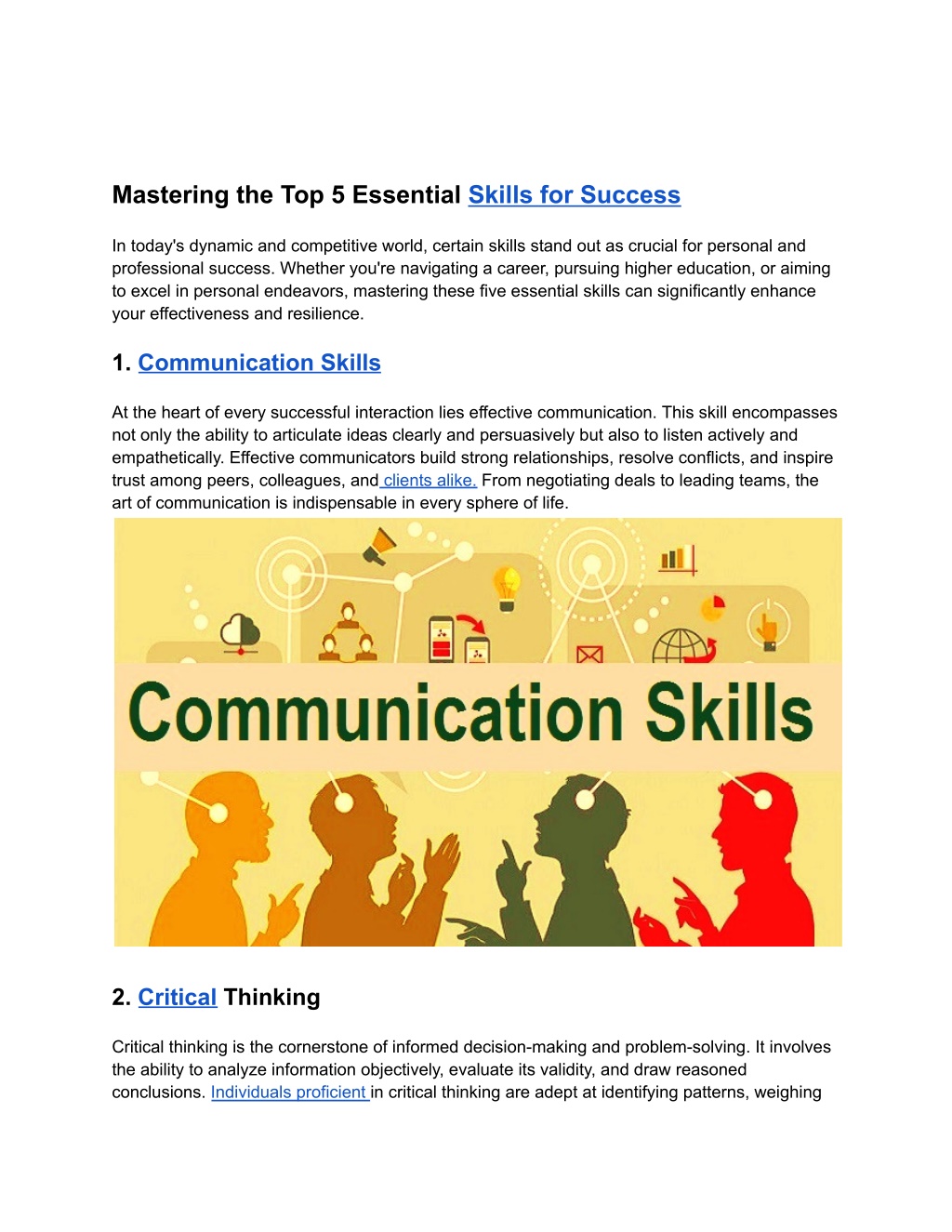 Mastering the Top 5 Essential Skills for Success

In today's dynamic and competitive world, certain skills stand out as crucial for personal and professional success. Whether you're navigating a career, pursuing higher education, or aiming to excel in personal endeavors, mastering these five essential skills can significantly enhance your effectiveness and resilience.

1. Communication Skills

At the heart of every successful interaction lies effective communication. This skill encompasses not only the ability to articulate ideas clearly and persuasively but also to listen actively and empathetically. Effective communicators build strong relationships, resolve conflicts, and inspire trust among peers, colleagues, and clients alike. From negotiating deals to leading teams, the art of communication is indispensable in every sphere of life.

Communication Skills

2. Critical Thinking

Critical thinking is the cornerstone of informed decision-making and problem-solving. It involves the ability to analyze information objectively, evaluate its validity, and draw reasoned conclusions. Individuals proficient in critical thinking are adept at identifying patterns, weighing